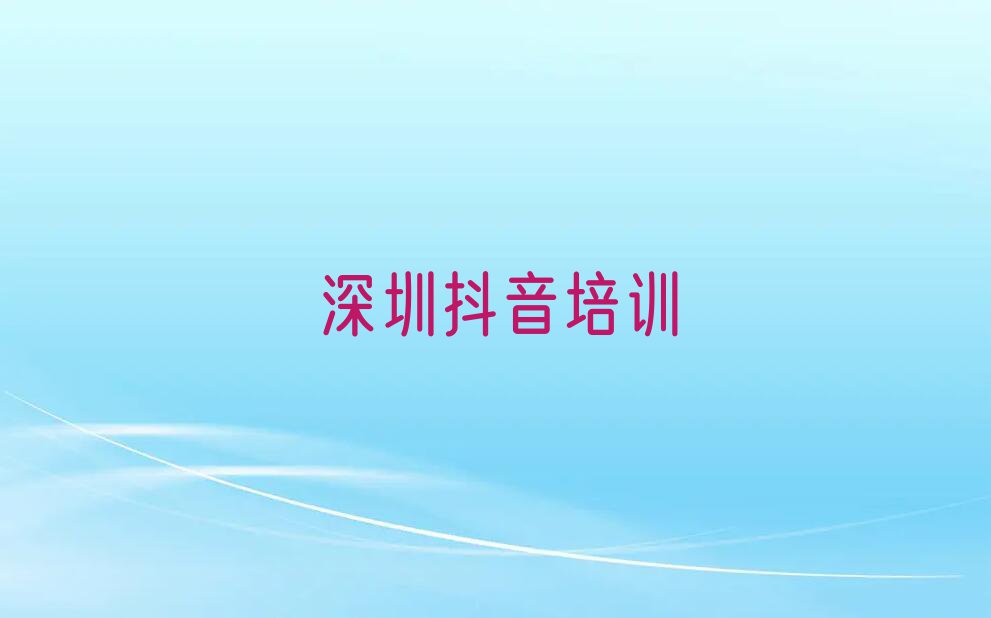 深圳抖音培训